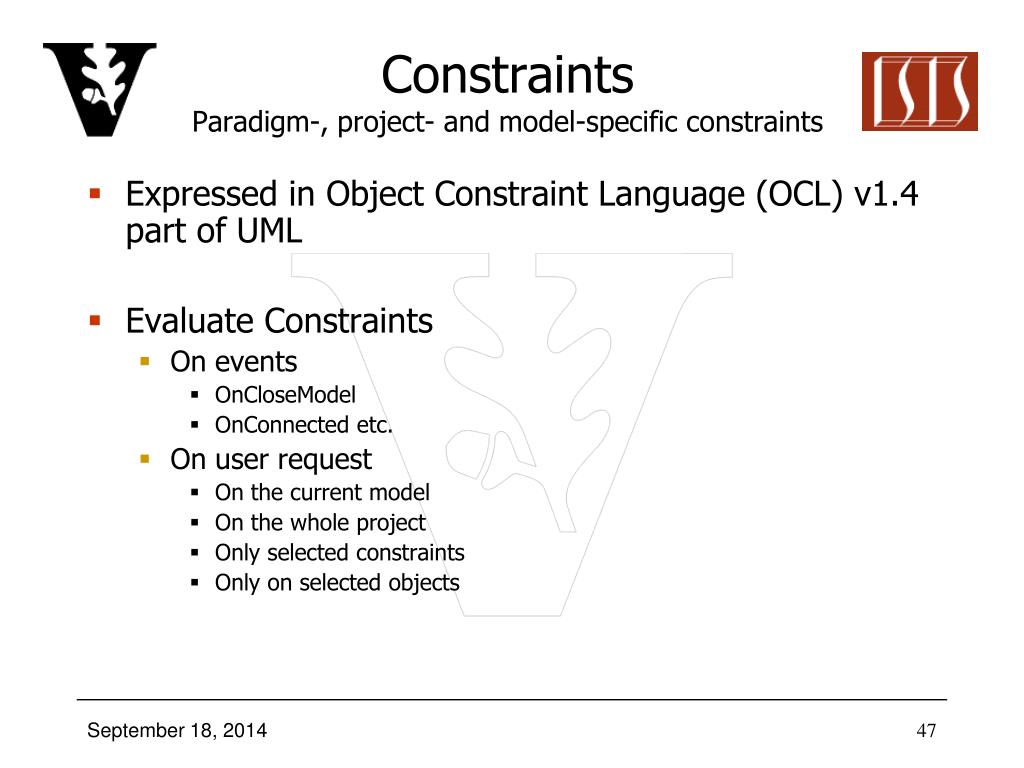 Constraints
Paradigm-, project- and model-specific constraints

ISIS

- Expressed in Object Constraint Language (OCL) v1.4 part of UML

- Evaluate Constraints
  - On events
    - OnCloseModel
    - OnConnected etc.
  - On user request
    - On the current model
    - On the whole project
    - Only selected constraints
    - Only on selected objects

September 18, 2014

47